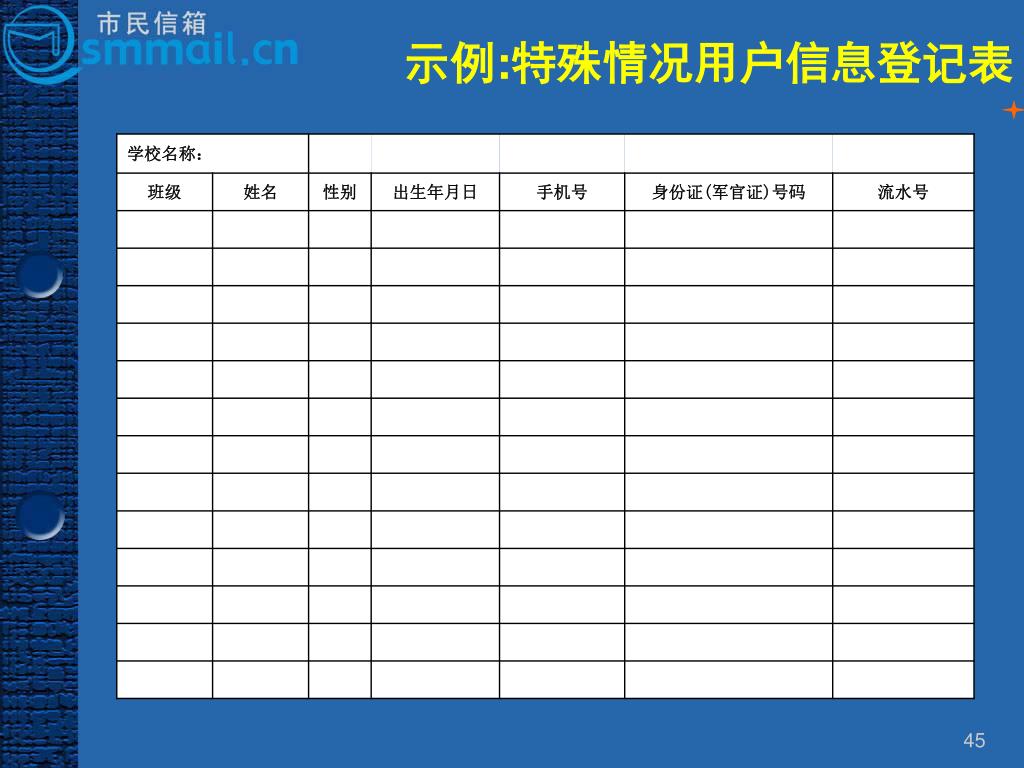 市民信箱
smmail.cn

示例:特殊情况用户信息登记表

| 学校名称： | | | | | | |
|---|---|---|---|---|---|---|
| 班级 | 姓名 | 性别 | 出生年月日 | 手机号 | 身份证(军官证)号码 | 流水号 |
| | | | | | | |
| | | | | | | |
| | | | | | | |
| | | | | | | |
| | | | | | | |
| | | | | | | |
| | | | | | | |
| | | | | | | |
| | | | | | | |
| | | | | | | |
| | | | | | | |
| | | | | | | |
| | | | | | | |

45